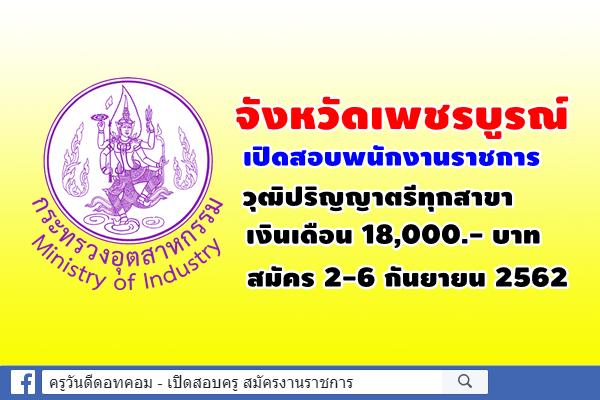 กระทรวงอุตสาหกรรม
Ministry of Industry

จังหวัดเพชรบูรณ์
เปิดสอบพนักงานราชการ
วุฒิปริญญาตรีทุกสาขา
เงินเดือน 18,000.- บาท
สมัคร 2-6 กันยายน 2562

ครูวันดีดอทคอม - เปิดสอบครู สมัครงานราชการ